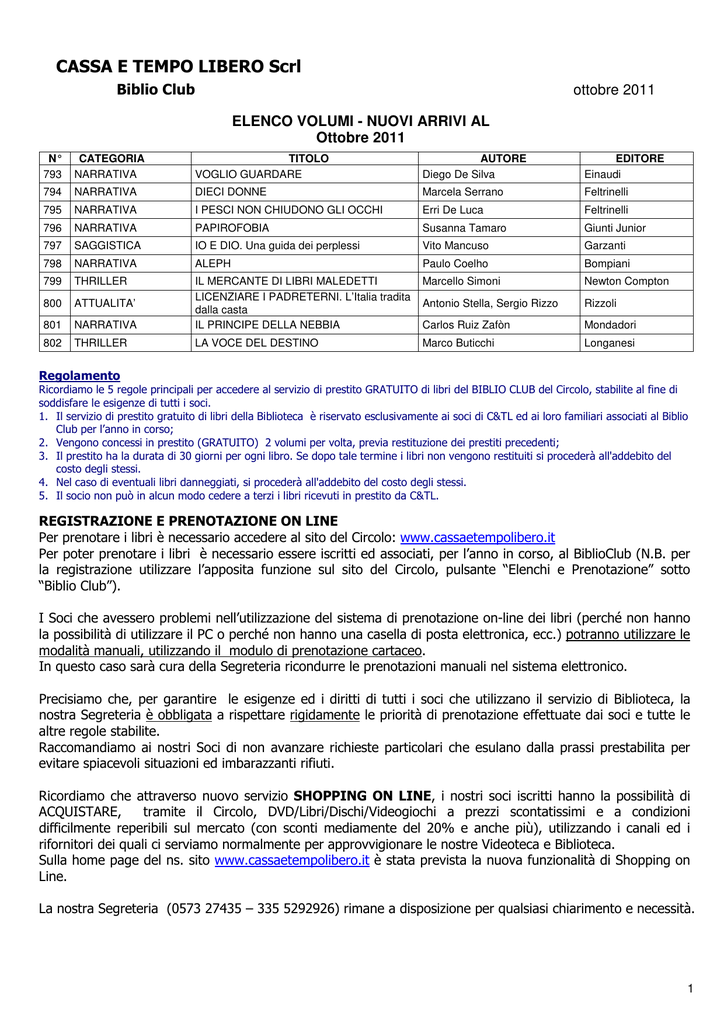 CASSA E TEMPO LIBERO Scrl

Biblio Club

ottobre 2011

ELENCO VOLUMI - NUOVI ARRIVI AL Ottobre 2011

| N° | CATEGORIA | TITOLO | AUTORE | EDITORE |
|---|---|---|---|---|
| 793 | NARRATIVA | VOGLIO GUARDARE | Diego De Silva | Einaudi |
| 794 | NARRATIVA | DIECI DONNE | Marcela Serrano | Feltrinelli |
| 795 | NARRATIVA | I PESCI NON CHIUDONO GLI OCCHI | Erri De Luca | Feltrinelli |
| 796 | NARRATIVA | PAPIROFOBIA | Susanna Tamaro | Giunti Junior |
| 797 | SAGGISTICA | IO E DIO. Una guida dei perplessi | Vito Mancuso | Garzanti |
| 798 | NARRATIVA | ALEPH | Paulo Coelho | Bompiani |
| 799 | THRILLER | IL MERCANTE DI LIBRI MALEDETTI | Marcello Simoni | Newton Compton |
| 800 | ATTUALITA' | LICENZIARE I PADRETERNI. L'Italia tradita dalla casta | Antonio Stella, Sergio Rizzo | Rizzoli |
| 801 | NARRATIVA | IL PRINCIPE DELLA NEBBIA | Carlos Ruiz Zafòn | Mondadori |
| 802 | THRILLER | LA VOCE DEL DESTINO | Marco Buticchi | Longanesi |

Regolamento
Ricordiamo le 5 regole principali per accedere al servizio di prestito GRATUITO di libri del BIBLIO CLUB del Circolo, stabilite al fine di soddisfare le esigenze di tutti i soci.
1. Il servizio di prestito gratuito di libri della Biblioteca è riservato esclusivamente ai soci di C&TL ed ai loro familiari associati al Biblio Club per l'anno in corso;
2. Vengono concessi in prestito (GRATUITO) 2 volumi per volta, previa restituzione dei prestiti precedenti;
3. Il prestito ha la durata di 30 giorni per ogni libro. Se dopo tale termine i libri non vengono restituiti si procederà all'addebito del costo degli stessi.
4. Nel caso di eventuali libri danneggiati, si procederà all'addebito del costo degli stessi.
5. Il socio non può in alcun modo cedere a terzi i libri ricevuti in prestito da C&TL.

REGISTRAZIONE E PRENOTAZIONE ON LINE
Per prenotare i libri è necessario accedere al sito del Circolo: www.cassaetempolibero.it
Per poter prenotare i libri è necessario essere iscritti ed associati, per l'anno in corso, al BiblioClub (N.B. per la registrazione utilizzare l'apposita funzione sul sito del Circolo, pulsante "Elenchi e Prenotazione" sotto "Biblio Club").

I Soci che avessero problemi nell'utilizzazione del sistema di prenotazione on-line dei libri (perché non hanno la possibilità di utilizzare il PC o perché non hanno una casella di posta elettronica, ecc.) potranno utilizzare le modalità manuali, utilizzando il modulo di prenotazione cartaceo.
In questo caso sarà cura della Segreteria ricondurre le prenotazioni manuali nel sistema elettronico.

Precisiamo che, per garantire le esigenze ed i diritti di tutti i soci che utilizzano il servizio di Biblioteca, la nostra Segreteria è obbligata a rispettare rigidamente le priorità di prenotazione effettuate dai soci e tutte le altre regole stabilite.
Raccomandiamo ai nostri Soci di non avanzare richieste particolari che esulano dalla prassi prestabilita per evitare spiacevoli situazioni ed imbarazzanti rifiuti.

Ricordiamo che attraverso nuovo servizio SHOPPING ON LINE, i nostri soci iscritti hanno la possibilità di ACQUISTARE, tramite il Circolo, DVD/Libri/Dischi/Videogiochi a prezzi scontatissimi e a condizioni difficilmente reperibili sul mercato (con sconti mediamente del 20% e anche più), utilizzando i canali ed i rifornitori dei quali ci serviamo normalmente per approvvigionare le nostre Videoteca e Biblioteca.
Sulla home page del ns. sito www.cassaetempolibero.it è stata prevista la nuova funzionalità di Shopping on Line.

La nostra Segreteria (0573 27435 – 335 5292926) rimane a disposizione per qualsiasi chiarimento e necessità.

1